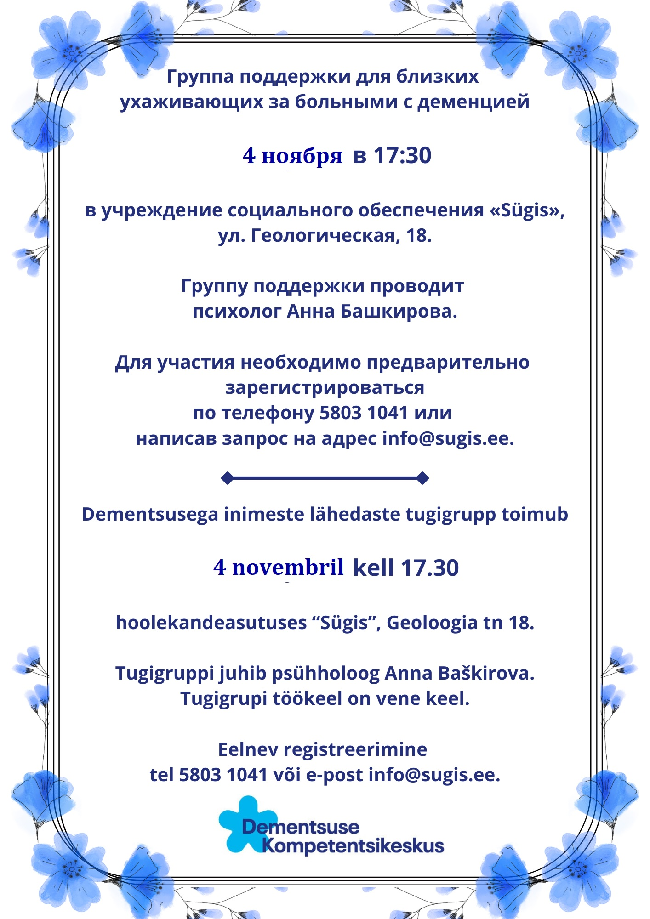 Группа поддержки для близких ухаживающих за больными с деменцией

4 ноября в 17:30

в учреждение социального обеспечения «Sügis», ул. Геологическая, 18.

Группу поддержки проводит психолог Анна Башкирова.

Для участия необходимо предварительно зарегистрироваться по телефону 5803 1041 или написав запрос на адрес info@sugis.ee.

Dementsusega inimeste lähedaste tugigrupp toimub

4 novembril kell 17.30

hoolekandeasutuses “Sügis”, Geoloogia tn 18.

Tugigruppi juhib psühholoog Anna Baškirova. Tugigrupi töökeel on vene keel.

Eelnev registreerimine tel 5803 1041 või e-post info@sugis.ee.

Dementsuse Kompetentsikeskus